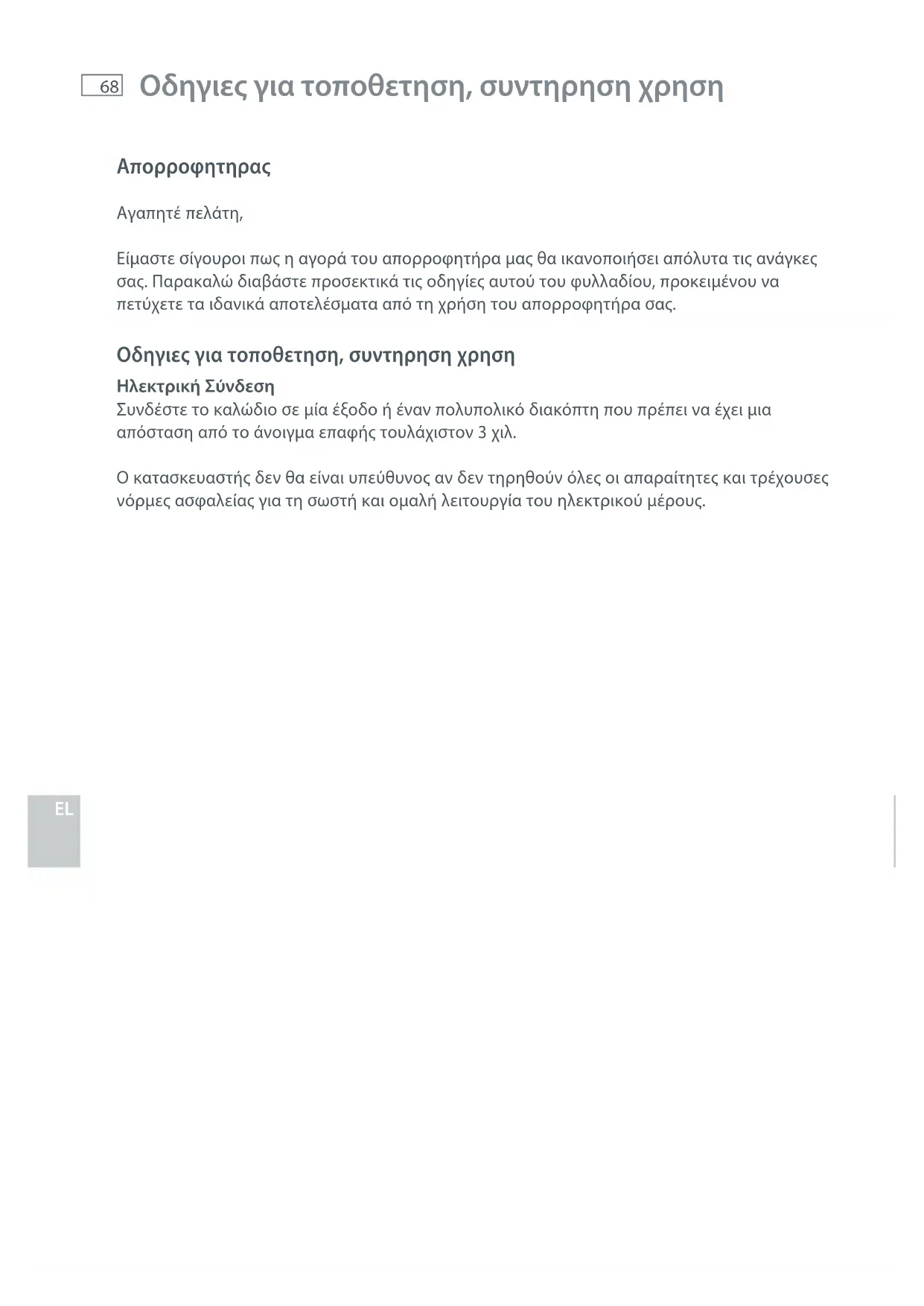 68 Οδηγιες για τοποθετηση, συντηρηση χρηση

Απορροφητηρας

Αγαπητέ πελάτη,

Είμαστε σίγουροι πως η αγορά του απορροφητήρα μας θα ικανοποιήσει απόλυτα τις ανάγκες σας. Παρακαλώ διαβάστε προσεκτικά τις οδηγίες αυτού του φυλλαδίου, προκειμένου να πετύχετε τα ιδανικά αποτελέσματα από τη χρήση του απορροφητήρα σας.

Οδηγιες για τοποθετηση, συντηρηση χρηση

Ηλεκτρική Σύνδεση
Συνδέστε το καλώδιο σε μία έξοδο ή έναν πολυπολικό διακόπτη που πρέπει να έχει μια απόσταση από το άνοιγμα επαφής τουλάχιστον 3 χιλ.

Ο κατασκευαστής δεν θα είναι υπεύθυνος αν δεν τηρηθούν όλες οι απαραίτητες και τρέχουσες νόρμες ασφαλείας για τη σωστή και ομαλή λειτουργία του ηλεκτρικού μέρους.

EL